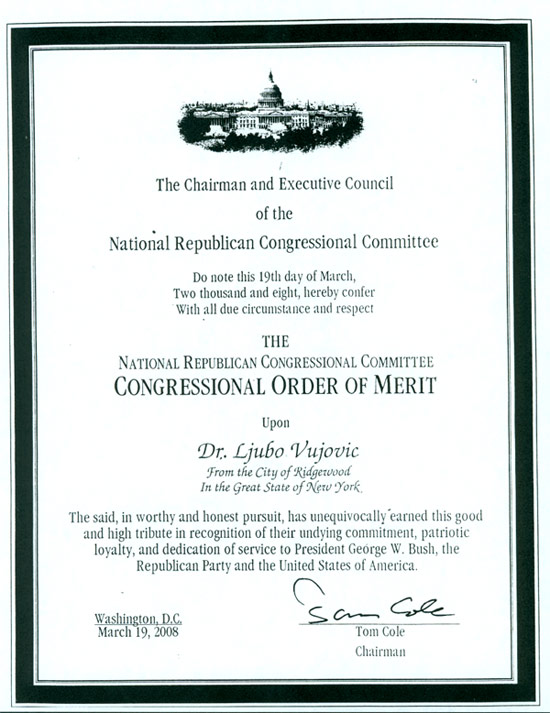 The Chairman and Executive Council

of the

National Republican Congressional Committee

Do note this 19th day of March,
Two thousand and eight, hereby confer
With all due circumstance and respect

THE
NATIONAL REPUBLICAN CONGRESSIONAL COMMITTEE
CONGRESSIONAL ORDER OF MERIT

Upon

Dr. Ljubo Vujovic
From the City of Ridgewood
In the Great State of New York

The said, in worthy and honest pursuit, has unequivocally earned this good and high tribute in recognition of their undying commitment, patriotic loyalty, and dedication of service to President George W. Bush, the Republican Party and the United States of America.

Washington, D.C.
March 19, 2008

Tom Cole

Tom Cole
Chairman